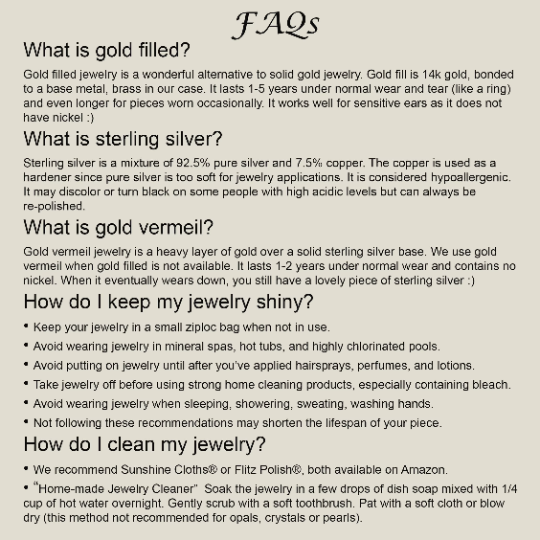 FAQs

What is gold filled?

Gold filled jewelry is a wonderful alternative to solid gold jewelry. Gold fill is 14k gold, bonded to a base metal, brass in our case. It lasts 1-5 years under normal wear and tear (like a ring) and even longer for pieces worn occasionally. It works well for sensitive ears as it does not have nickel :)

What is sterling silver?

Sterling silver is a mixture of 92.5% pure silver and 7.5% copper. The copper is used as a hardener since pure silver is too soft for jewelry applications. It is considered hypoallergenic. It may discolor or turn black on some people with high acidic levels but can always be re-polished.

What is gold vermeil?

Gold vermeil jewelry is a heavy layer of gold over a solid sterling silver base. We use gold vermeil when gold filled is not available. It lasts 1-2 years under normal wear and contains no nickel. When it eventually wears down, you still have a lovely piece of sterling silver :)

How do I keep my jewelry shiny?

• Keep your jewelry in a small ziploc bag when not in use.
• Avoid wearing jewelry in mineral spas, hot tubs, and highly chlorinated pools.
• Avoid putting on jewelry until after you've applied hairsprays, perfumes, and lotions.
• Take jewelry off before using strong home cleaning products, especially containing bleach.
• Avoid wearing jewelry when sleeping, showering, sweating, washing hands.
• Not following these recommendations may shorten the lifespan of your piece.

How do I clean my jewelry?

• We recommend Sunshine Cloths® or Flitz Polish®, both available on Amazon.
• "Home-made Jewelry Cleaner" Soak the jewelry in a few drops of dish soap mixed with 1/4 cup of hot water overnight. Gently scrub with a soft toothbrush. Pat with a soft cloth or blow dry (this method not recommended for opals, crystals or pearls).